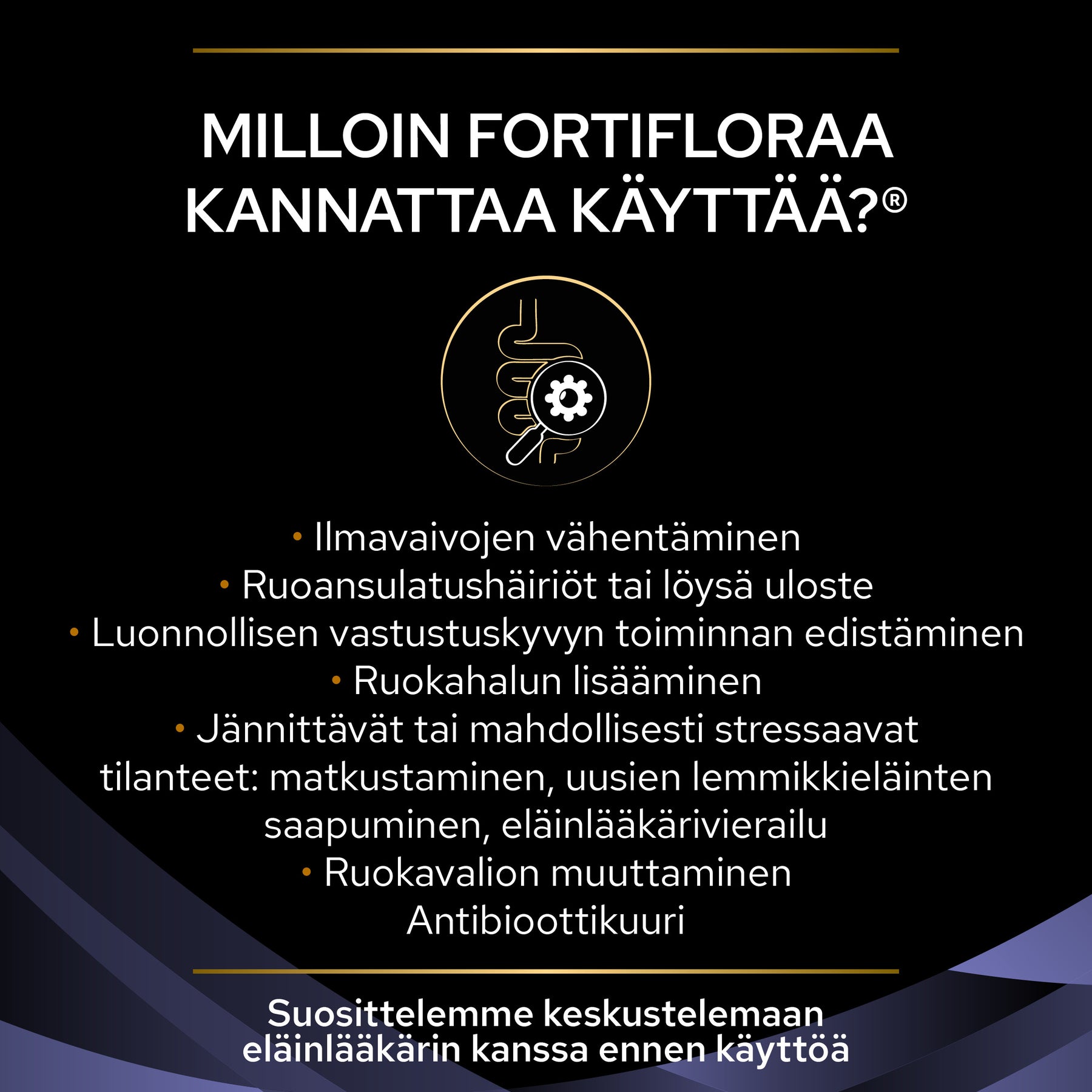 MILLOIN FORTIFLORAA KANNATTAA KÄYTTÄÄ?®

• Ilmavaivojen vähentäminen
• Ruoansulatushäiriöt tai löysä uloste
• Luonnollisen vastustuskyvyn toiminnan edistäminen
• Ruokahalun lisääminen
• Jännittävät tai mahdollisesti stressaavat tilanteet: matkustaminen, uusien lemmikkieläinten saapuminen, eläinlääkärivierailu
• Ruokavalion muuttaminen
Antibioottikuuri

Suosittelemme keskustelemaan eläinlääkärin kanssa ennen käyttöä